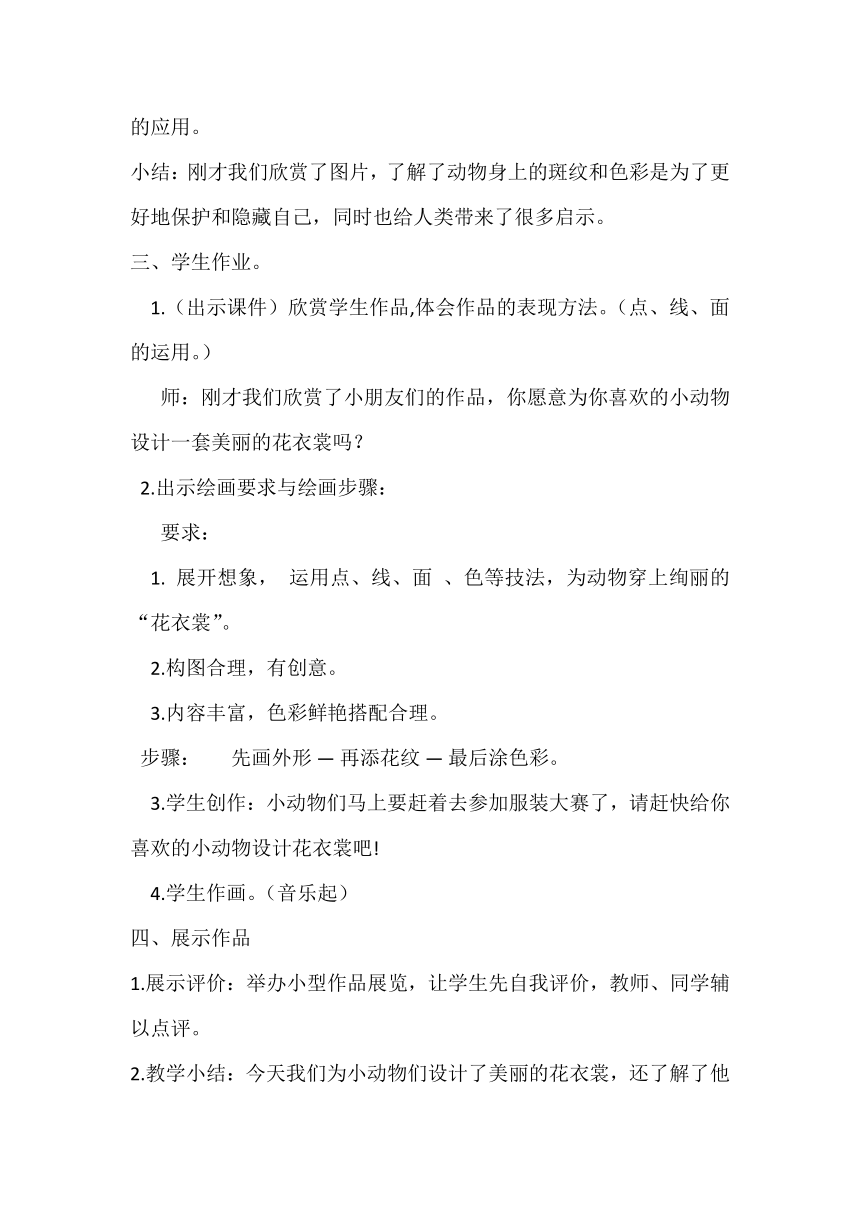 的应用。

小结：刚才我们欣赏了图片，了解了动物身上的斑纹和色彩是为了更好地保护和隐藏自己，同时也给人类带来了很多启示。

三、学生作业。

1.（出示课件）欣赏学生作品,体会作品的表现方法。（点、线、面的运用。）

师：刚才我们欣赏了小朋友们的作品，你愿意为你喜欢的小动物设计一套美丽的花衣裳吗？

2.出示绘画要求与绘画步骤：

要求：

1. 展开想象， 运用点、线、面 、色等技法，为动物穿上绚丽的“花衣裳”。

2.构图合理，有创意。

3.内容丰富，色彩鲜艳搭配合理。

步骤： 先画外形 — 再添花纹 — 最后涂色彩。

3.学生创作：小动物们马上要赶着去参加服装大赛了，请赶快给你喜欢的小动物设计花衣裳吧!

4.学生作画。（音乐起）

四、展示作品

1.展示评价：举办小型作品展览，让学生先自我评价，教师、同学辅以点评。

2.教学小结：今天我们为小动物们设计了美丽的花衣裳，还了解了他